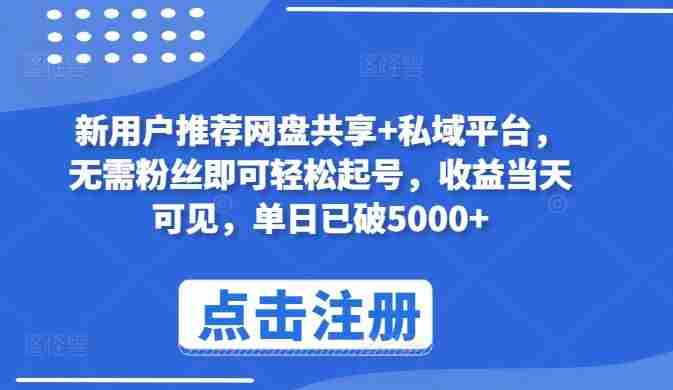 新用户推荐网盘共享+私域平台，无需粉丝即可轻松起号，收益当天可见，单日已破5000+

点击注册